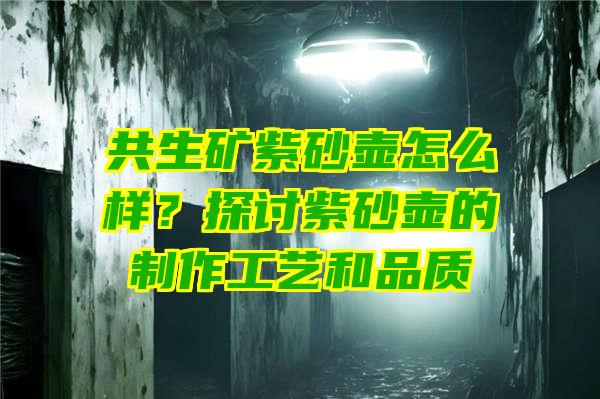 共生矿紫砂壶怎么样？探讨紫砂壶的制作工艺和品质